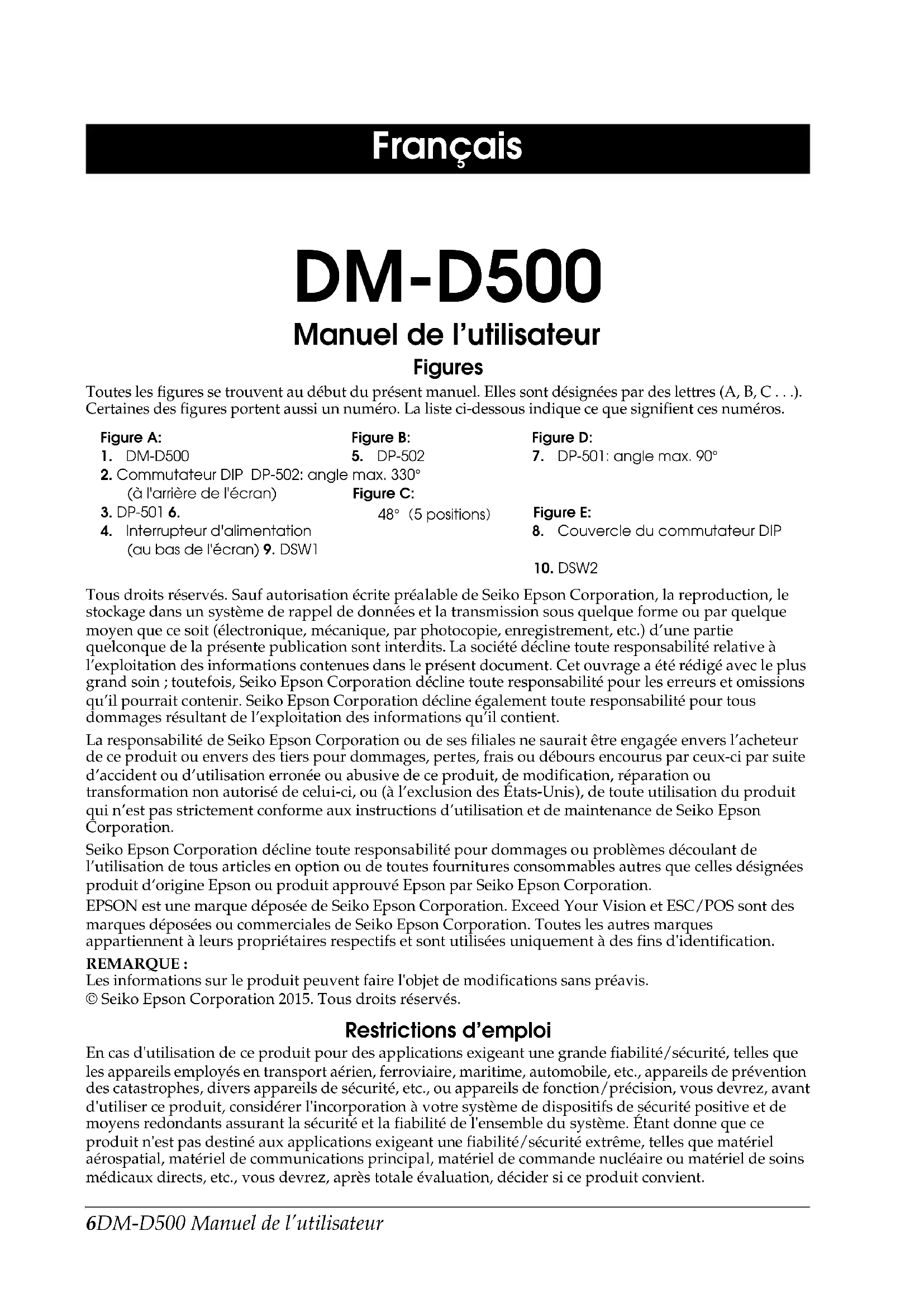 Français

DM-D500

Manuel de l'utilisateur

Figures

Toutes les figures se trouvent au début du présent manuel. Elles sont désignées par des lettres (A, B, C . . .). Certaines des figures portent aussi un numéro. La liste ci-dessous indique ce que signifient ces numéros.

Figure A:
1. DM-D500
2. Commutateur DIP DP-502: angle max. 330°
(à l'arrière de l'écran)
3. DP-501 6.
4. Interrupteur d'alimentation
(au bas de l'écran) 9. DSW1

Figure B:
5. DP-502

Figure C:
48° (5 positions)

Figure D:
7. DP-501: angle max. 90°

Figure E:
8. Couvercle du commutateur DIP

10. DSW2

Tous droits réservés. Sauf autorisation écrite préalable de Seiko Epson Corporation, la reproduction, le stockage dans un système de rappel de données et la transmission sous quelque forme ou par quelque moyen que ce soit (électronique, mécanique, par photocopie, enregistrement, etc.) d'une partie quelconque de la présente publication sont interdits. La société décline toute responsabilité relative à l'exploitation des informations contenues dans le présent document. Cet ouvrage a été rédigé avec le plus grand soin ; toutefois, Seiko Epson Corporation décline toute responsabilité pour les erreurs et omissions qu'il pourrait contenir. Seiko Epson Corporation décline également toute responsabilité pour tous dommages résultant de l'exploitation des informations qu'il contient.

La responsabilité de Seiko Epson Corporation ou de ses filiales ne saurait être engagée envers l'acheteur de ce produit ou envers des tiers pour dommages, pertes, frais ou débours encourus par ceux-ci par suite d'accident ou d'utilisation erronée ou abusive de ce produit, de modification, réparation ou transformation non autorisé de celui-ci, ou (à l'exclusion des États-Unis), de toute utilisation du produit qui n'est pas strictement conforme aux instructions d'utilisation et de maintenance de Seiko Epson Corporation.

Seiko Epson Corporation décline toute responsabilité pour dommages ou problèmes découlant de l'utilisation de tous articles en option ou de toutes fournitures consommables autres que celles désignées produit d'origine Epson ou produit approuvé Epson par Seiko Epson Corporation.

EPSON est une marque déposée de Seiko Epson Corporation. Exceed Your Vision et ESC/POS sont des marques déposées ou commerciales de Seiko Epson Corporation. Toutes les autres marques appartiennent à leurs propriétaires respectifs et sont utilisées uniquement à des fins d'identification.

REMARQUE :
Les informations sur le produit peuvent faire l'objet de modifications sans préavis.
© Seiko Epson Corporation 2015. Tous droits réservés.

Restrictions d'emploi

En cas d'utilisation de ce produit pour des applications exigeant une grande fiabilité/sécurité, telles que les appareils employés en transport aérien, ferroviaire, maritime, automobile, etc., appareils de prévention des catastrophes, divers appareils de sécurité, etc., ou appareils de fonction/précision, vous devrez, avant d'utiliser ce produit, considérer l'incorporation à votre système de dispositifs de sécurité positive et de moyens redondants assurant la sécurité et la fiabilité de l'ensemble du système. Étant donne que ce produit n'est pas destiné aux applications exigeant une fiabilité/sécurité extrême, telles que matériel aérospatial, matériel de communications principal, matériel de commande nucléaire ou matériel de soins médicaux directs, etc., vous devrez, après totale évaluation, décider si ce produit convient.

6DM-D500 Manuel de l'utilisateur